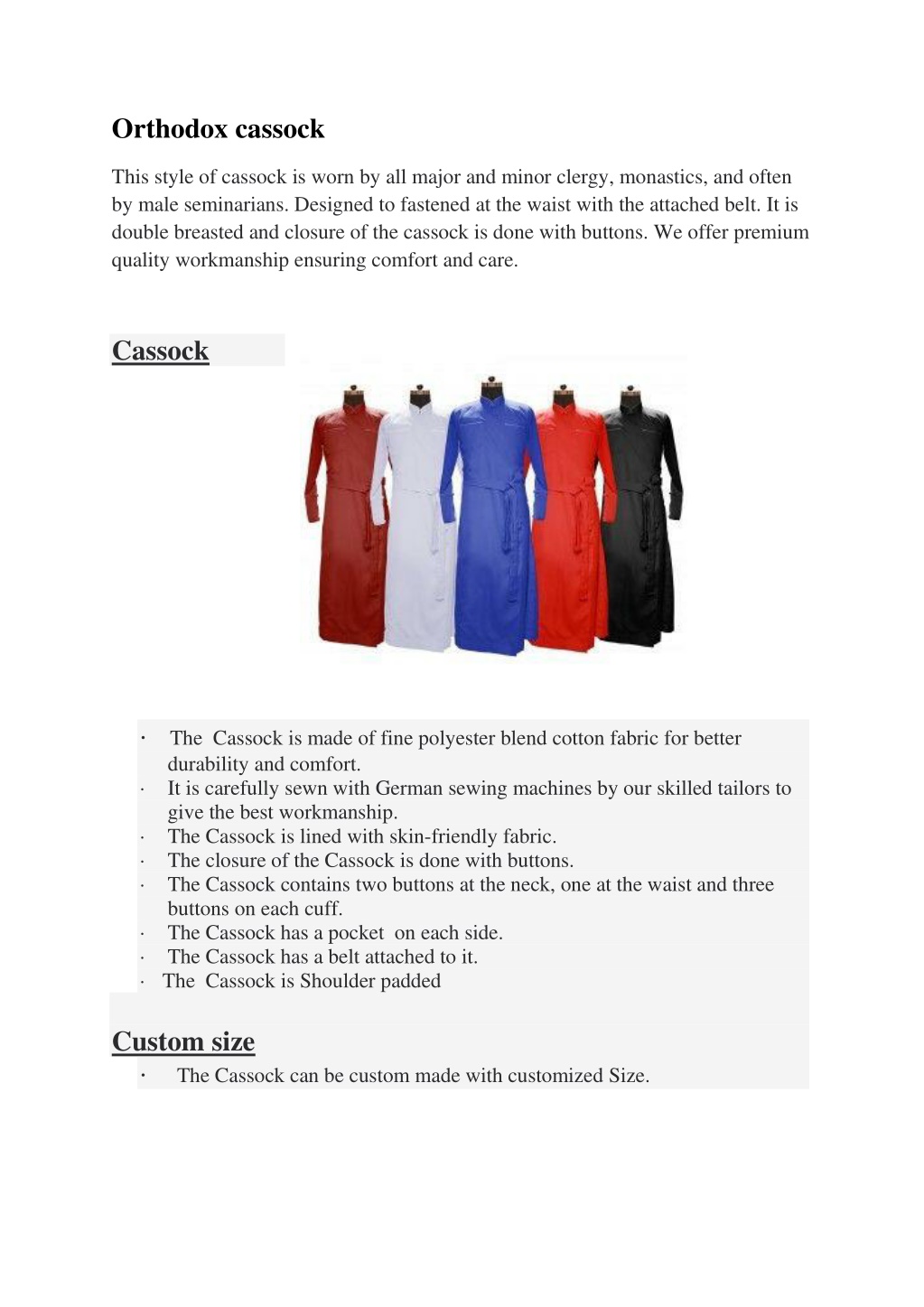 Orthodox cassock

This style of cassock is worn by all major and minor clergy, monastics, and often by male seminarians. Designed to fastened at the waist with the attached belt. It is double breasted and closure of the cassock is done with buttons. We offer premium quality workmanship ensuring comfort and care.

Cassock

· The Cassock is made of fine polyester blend cotton fabric for better durability and comfort.
· It is carefully sewn with German sewing machines by our skilled tailors to give the best workmanship.
· The Cassock is lined with skin-friendly fabric.
· The closure of the Cassock is done with buttons.
· The Cassock contains two buttons at the neck, one at the waist and three buttons on each cuff.
· The Cassock has a pocket on each side.
· The Cassock has a belt attached to it.
· The Cassock is Shoulder padded

Custom size

· The Cassock can be custom made with customized Size.